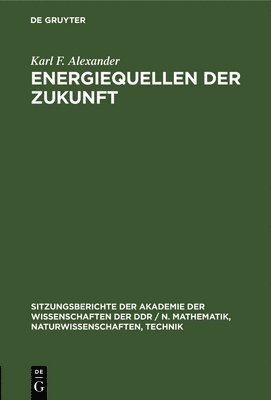 DE GRUYTER

Karl F. Alexander

ENERGIEQUELLEN DER ZUKUNFT

SITZUNGSBERICHTE DER AKADEMIE DER WISSENSCHAFTEN DER DDR / N. MATHEMATIK, NATURWISSENSCHAFTEN, TECHNIK

DE G